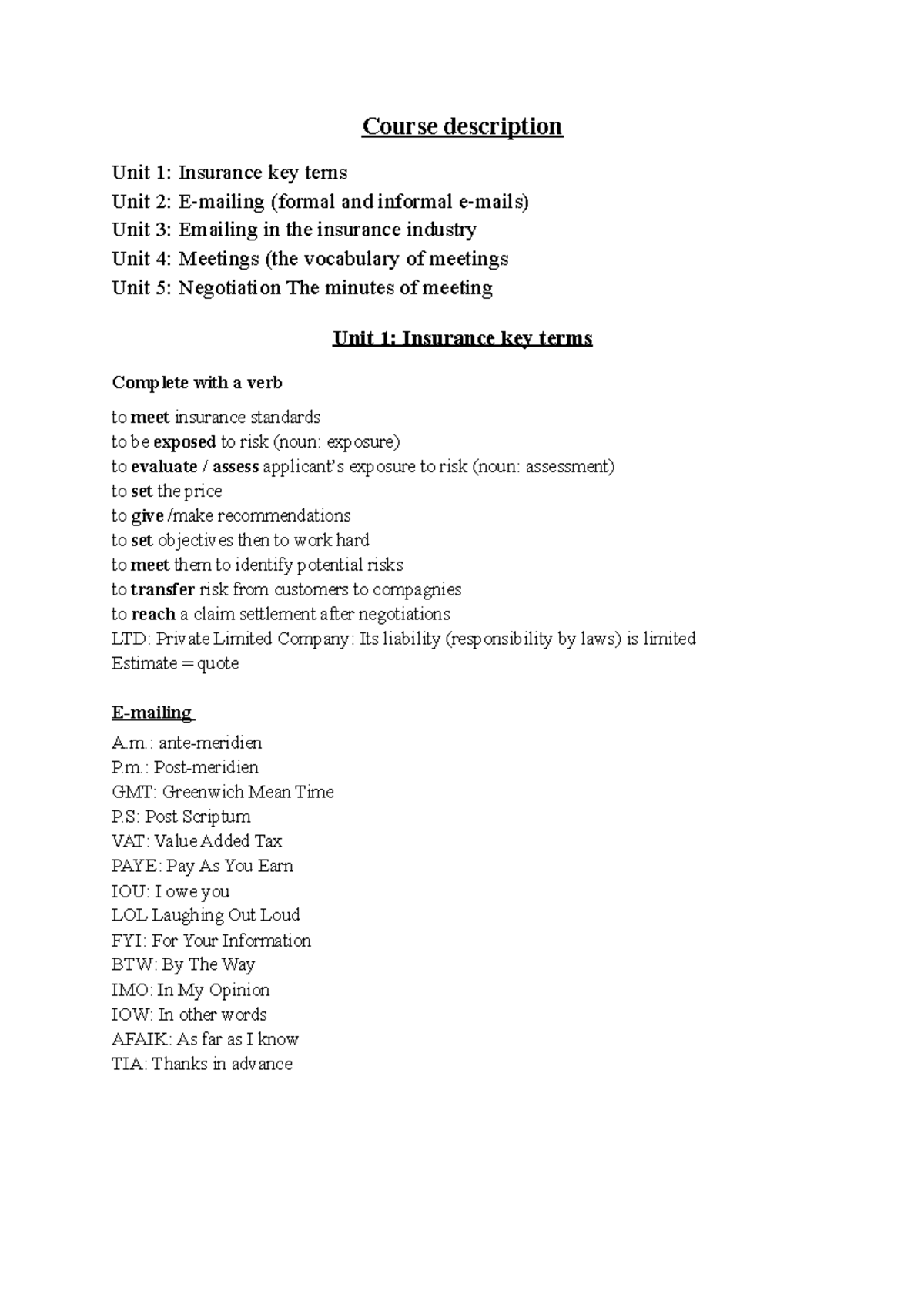 Course description

Unit 1: Insurance key terns
Unit 2: E-mailing (formal and informal e-mails)
Unit 3: Emailing in the insurance industry
Unit 4: Meetings (the vocabulary of meetings
Unit 5: Negotiation The minutes of meeting

Unit 1: Insurance key terms

Complete with a verb

to meet insurance standards
to be exposed to risk (noun: exposure)
to evaluate / assess applicant's exposure to risk (noun: assessment)
to set the price
to give /make recommendations
to set objectives then to work hard
to meet them to identify potential risks
to transfer risk from customers to compagnies
to reach a claim settlement after negotiations
LTD: Private Limited Company: Its liability (responsibility by laws) is limited
Estimate = quote

E-mailing

A.m.: ante-meridien
P.m.: Post-meridien
GMT: Greenwich Mean Time
P.S: Post Scriptum
VAT: Value Added Tax
PAYE: Pay As You Earn
IOU: I owe you
LOL Laughing Out Loud
FYI: For Your Information
BTW: By The Way
IMO: In My Opinion
IOW: In other words
AFAIK: As far as I know
TIA: Thanks in advance